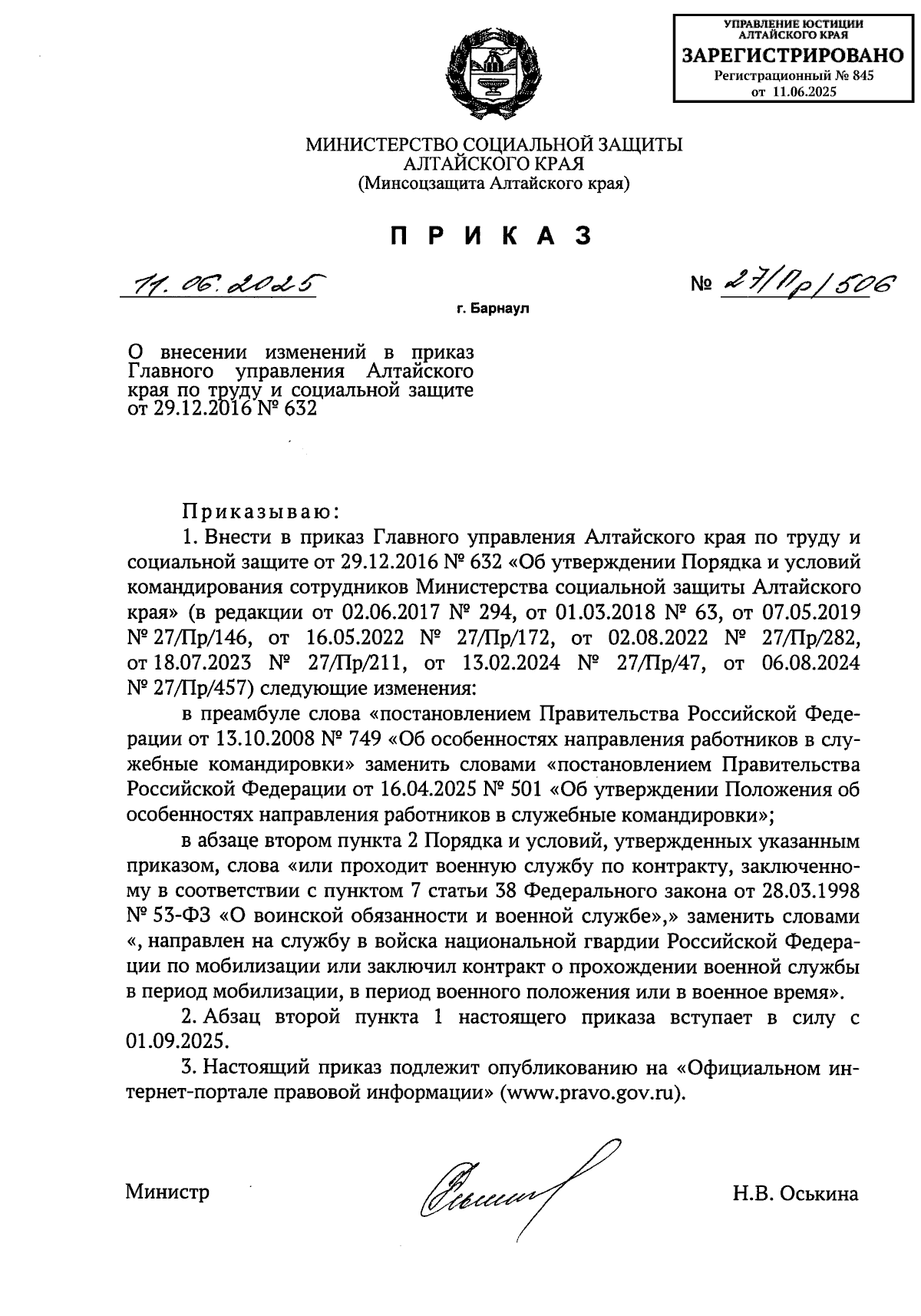 УПРАВЛЕНИЕ ЮСТИЦИИ АЛТАЙСКОГО КРАЯ
ЗАРЕГИСТРИРОВАНО
Регистрационный № 845
от 11.06.2025

МИНИСТЕРСТВО СОЦИАЛЬНОЙ ЗАЩИТЫ
АЛТАЙСКОГО КРАЯ
(Минсоцзащита Алтайского края)

П Р И К А З

11. 06. 2025

№ 27/Пр/506

г. Барнаул

О внесении изменений в приказ Главного управления Алтайского края по труду и социальной защите от 29.12.2016 № 632

Приказываю:

1. Внести в приказ Главного управления Алтайского края по труду и социальной защите от 29.12.2016 № 632 «Об утверждении Порядка и условий командирования сотрудников Министерства социальной защиты Алтайского края» (в редакции от 02.06.2017 № 294, от 01.03.2018 № 63, от 07.05.2019 № 27/Пр/146, от 16.05.2022 № 27/Пр/172, от 02.08.2022 № 27/Пр/282, от 18.07.2023 № 27/Пр/211, от 13.02.2024 № 27/Пр/47, от 06.08.2024 № 27/Пр/457) следующие изменения:

в преамбуле слова «постановлением Правительства Российской Федерации от 13.10.2008 № 749 «Об особенностях направления работников в служебные командировки» заменить словами «постановлением Правительства Российской Федерации от 16.04.2025 № 501 «Об утверждении Положения об особенностях направления работников в служебные командировки»;

в абзаце втором пункта 2 Порядка и условий, утвержденных указанным приказом, слова «или проходит военную службу по контракту, заключенному в соответствии с пунктом 7 статьи 38 Федерального закона от 28.03.1998 № 53-ФЗ «О воинской обязанности и военной службе»,» заменить словами «, направлен на службу в войска национальной гвардии Российской Федерации по мобилизации или заключил контракт о прохождении военной службы в период мобилизации, в период военного положения или в военное время».

2. Абзац второй пункта 1 настоящего приказа вступает в силу с 01.09.2025.

3. Настоящий приказ подлежит опубликованию на «Официальном интернет-портале правовой информации» (www.pravo.gov.ru).

Министр

Н.В. Оськина